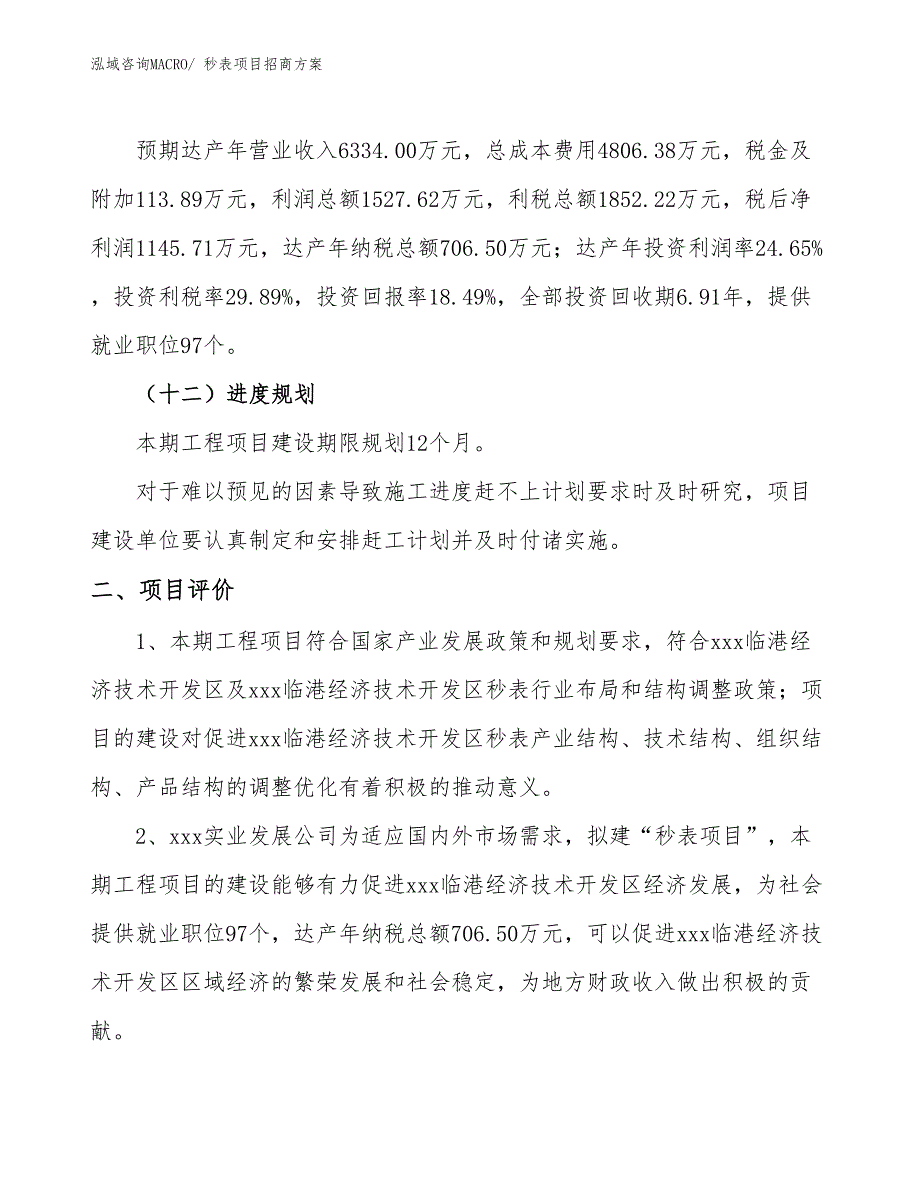 泓域咨询MACRO/ 秒表项目招商方案

预期达产年营业收入6334.00万元，总成本费用4806.38万元，税金及附加113.89万元，利润总额1527.62万元，利税总额1852.22万元，税后净利润1145.71万元，达产年纳税总额706.50万元；达产年投资利润率24.65%，投资利税率29.89%，投资回报率18.49%，全部投资回收期6.91年，提供就业职位97个。

（十二）进度规划

本期工程项目建设期限规划12个月。

对于难以预见的因素导致施工进度赶不上计划要求时及时研究，项目建设单位要认真制定和安排赶工计划并及时付诸实施。

二、项目评价

1、本期工程项目符合国家产业发展政策和规划要求，符合xxx临港经济技术开发区及xxx临港经济技术开发区秒表行业布局和结构调整政策；项目的建设对促进xxx临港经济技术开发区秒表产业结构、技术结构、组织结构、产品结构的调整优化有着积极的推动意义。

2、xxx实业发展公司为适应国内外市场需求，拟建“秒表项目”，本期工程项目的建设能够有力促进xxx临港经济技术开发区经济发展，为社会提供就业职位97个，达产年纳税总额706.50万元，可以促进xxx临港经济技术开发区区域经济的繁荣发展和社会稳定，为地方财政收入做出积极的贡献。